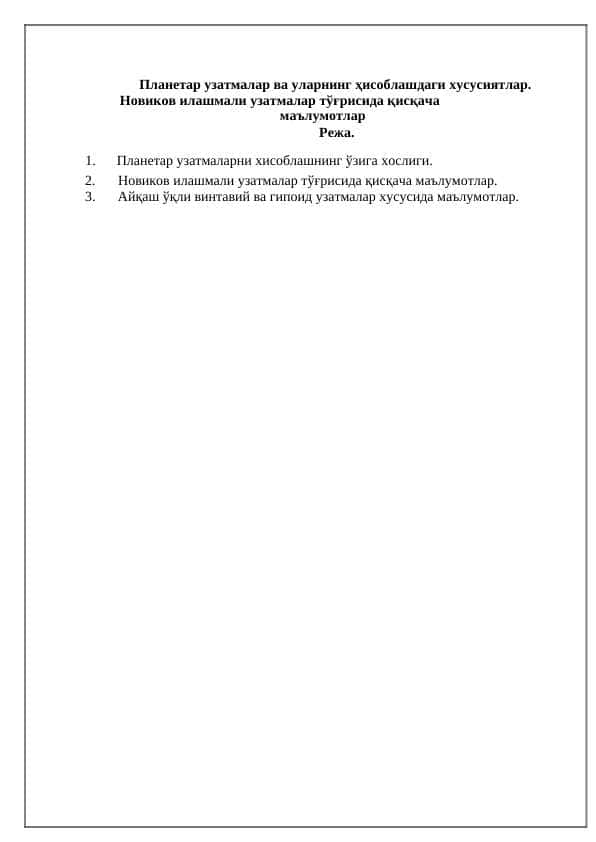 Планетар узатмалар ва уларнинг ҳисоблашдаги хусусиятлар. Новиков илашмали узатмалар тўғрисида қисқача маълумотлар

Режа.

1. Планетар узатмаларни хисоблашнинг ўзига хослиги.
2. Новиков илашмали узатмалар тўғрисида қисқача маълумотлар.
3. Айқаш ўқли винтавий ва гипоид узатмалар хусусида маълумотлар.